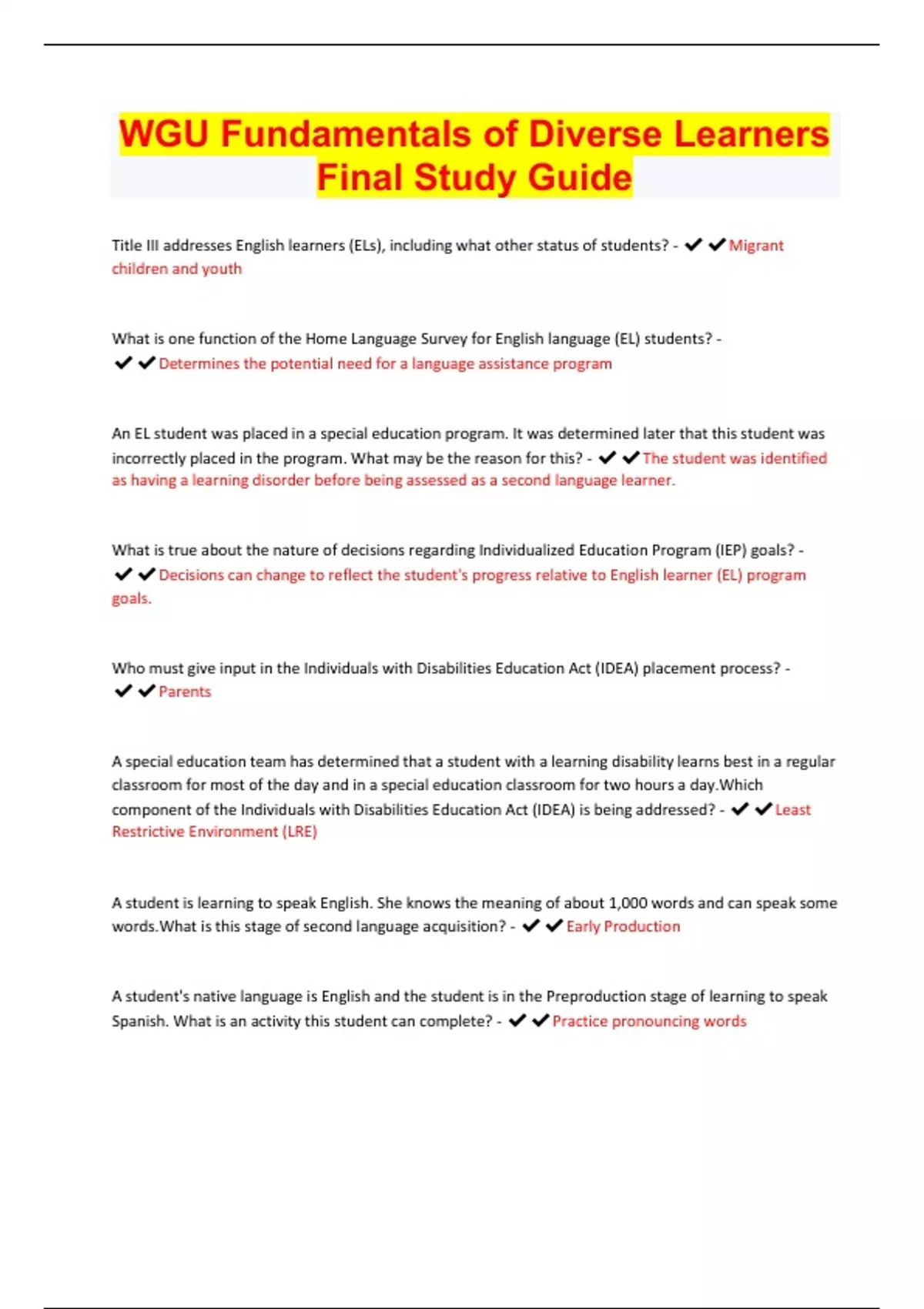 WGU Fundamentals of Diverse Learners Final Study Guide

Title III addresses English learners (ELs), including what other status of students? - ✔✔Migrant children and youth

What is one function of the Home Language Survey for English language (EL) students? - ✔✔Determines the potential need for a language assistance program

An EL student was placed in a special education program. It was determined later that this student was incorrectly placed in the program. What may be the reason for this? - ✔✔The student was identified as having a learning disorder before being assessed as a second language learner.

What is true about the nature of decisions regarding Individualized Education Program (IEP) goals? - ✔✔Decisions can change to reflect the student's progress relative to English learner (EL) program goals.

Who must give input in the Individuals with Disabilities Education Act (IDEA) placement process? - ✔✔Parents

A special education team has determined that a student with a learning disability learns best in a regular classroom for most of the day and in a special education classroom for two hours a day.Which component of the Individuals with Disabilities Education Act (IDEA) is being addressed? - ✔✔Least Restrictive Environment (LRE)

A student is learning to speak English. She knows the meaning of about 1,000 words and can speak some words.What is this stage of second language acquisition? - ✔✔Early Production

A student's native language is English and the student is in the Preproduction stage of learning to speak Spanish. What is an activity this student can complete? - ✔✔Practice pronouncing words